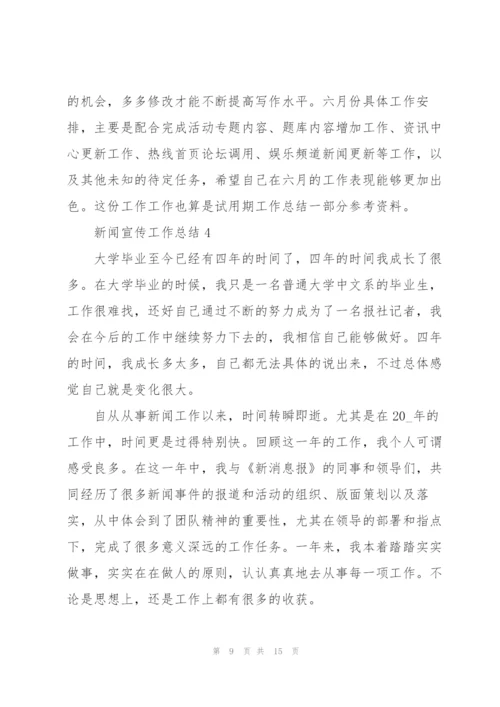 的机会，多多修改才能不断提高写作水平。六月份具体工作安排，主要是配合完成活动专题内容、题库内容增加工作、资讯中心更新工作、热线首页论坛调用、娱乐频道新闻更新等工作，以及其他未知的待定任务，希望自己在六月的工作表现能够更加出色。这份工作工作也算是试用期工作总结一部分参考资料。

新闻宣传工作总结 4

大学毕业至今已经有四年的时间了，四年的时间我成长了很多。在大学毕业的时候，我只是一名普通大学中文系的毕业生，工作很难找，还好自己通过不断的努力成为了一名报社记者，我会在今后的工作中继续努力下去的，我相信自己能够做好。四年的时间，我成长多太多，自己都无法具体的说出来，不过总体感觉自己就是变化很大。

自从从事新闻工作以来，时间转瞬即逝。尤其是在 20_年的工作中，时间更是过得特别快。回顾这一年的工作，我个人可谓感受良多。在这一年中，我与《新消息报》的同事和领导们，共同经历了很多新闻事件的报道和活动的组织、版面策划以及落实，从中体会到了团队精神的重要性，尤其在领导的部署和指点下，完成了很多意义深远的工作任务。一年来，我本着踏踏实实做事，实实在在做人的原则，认认真真地去从事每一项工作。不论是思想上，还是工作上都有很多的收获。

第 9 页 共 15 页